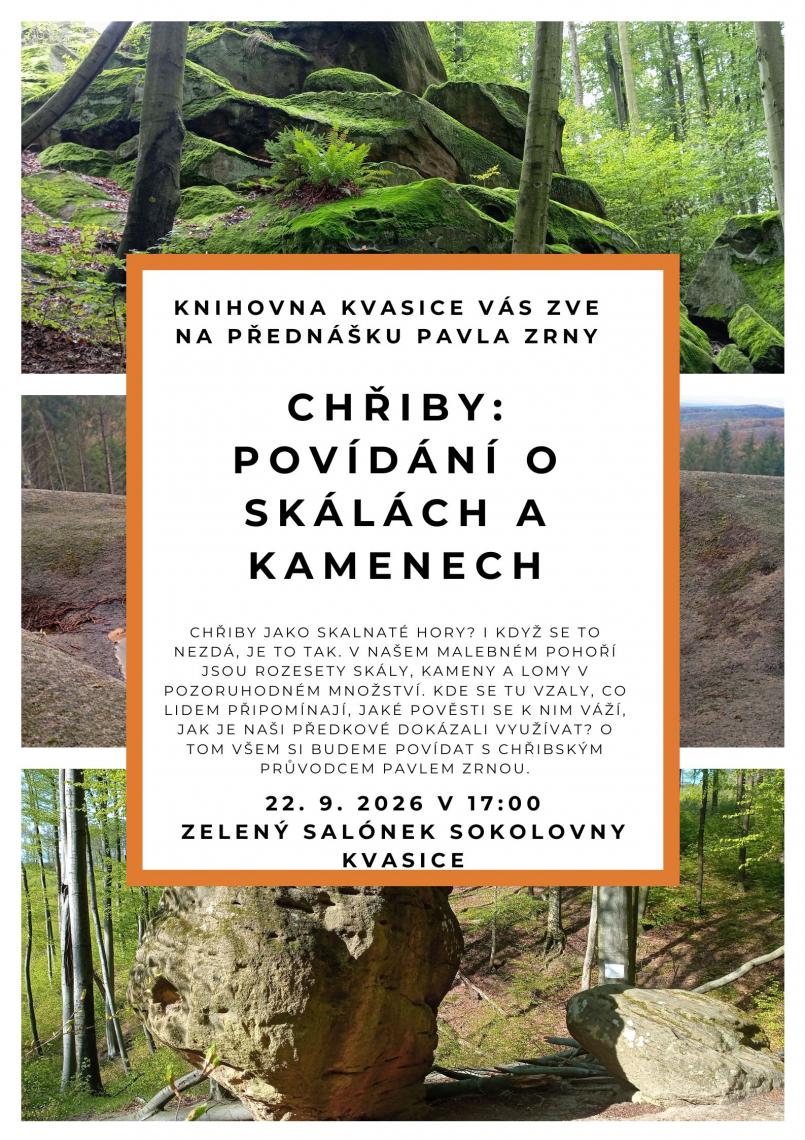 KNIHOVNA KVASICE VÁS ZVE NA PŘEDNÁŠKU PAVLA ZRNY

CHŘIBY: POVÍDÁNÍ O SKÁLÁCH A KAMENECH

CHŘIBY JAKO SKALNATÉ HORY? I KDYŽ SE TO NEZDÁ, JE TO TAK. V NAŠEM MALEBNÉM POHOŘÍ JSOU ROZESETY SKÁLY, KAMENY A LOMY V POZORUHODNÉM MNOŽSTVÍ. KDE SE TU VZALY, CO LIDEM PŘIPOMÍNAJÍ, JAKÉ POVĚSTI SE K NIM VÁŽÍ, JAK JE NAŠI PŘEDKOVÉ DOKÁZALI VYUŽÍVAT? O TOM VŠEM SI BUDEME POVÍDAT S CHŘIBSKÝM PRŮVODCEM PAVLEM ZRNOU.

22. 9. 2026 V 17:00
ZELENÝ SALÓNEK SOKOLOVNY KVASICE